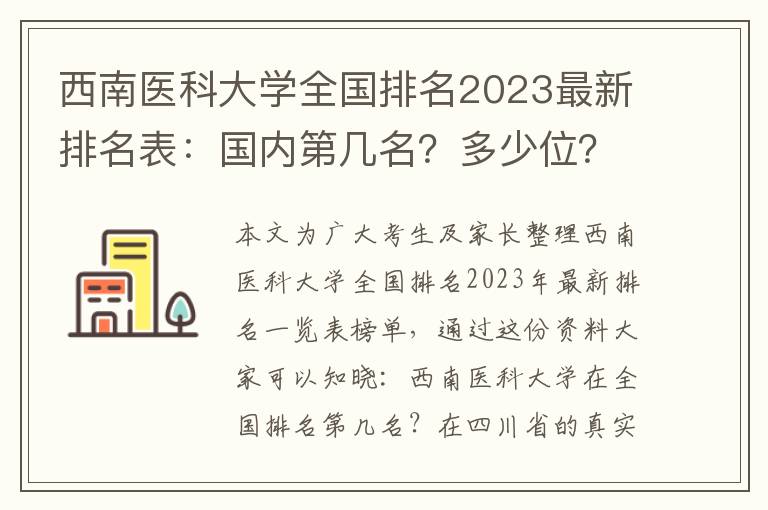 西南医科大学全国排名2023最新排名表：国内第几名？多少位？

本文为广大考生及家长整理西南医科大学全国排名2023年最新排名一览表榜单，通过这份资料大家可以知晓：西南医科大学在全国排名第几名？在四川省的真实